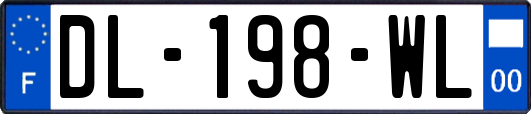 F
DL-198-WL
00